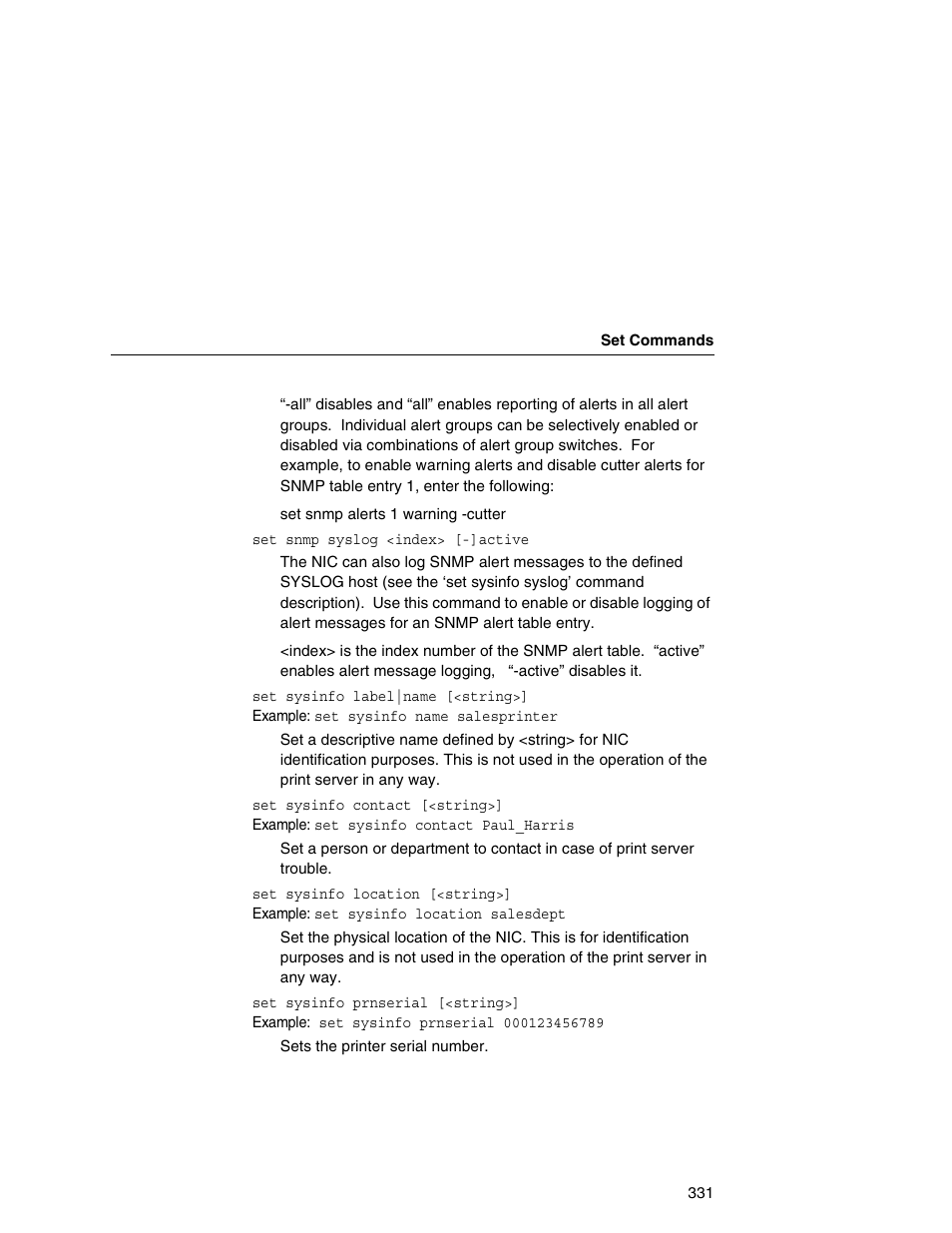 Set Commands

“-all” disables and “all” enables reporting of alerts in all alert groups. Individual alert groups can be selectively enabled or disabled via combinations of alert group switches. For example, to enable warning alerts and disable cutter alerts for SNMP table entry 1, enter the following:

set snmp alerts 1 warning -cutter

set snmp syslog <index> [-]active

The NIC can also log SNMP alert messages to the defined SYSLOG host (see the ‘set sysinfo syslog’ command description). Use this command to enable or disable logging of alert messages for an SNMP alert table entry.

<index> is the index number of the SNMP alert table. “active” enables alert message logging, “-active” disables it.

set sysinfo label|name [<string>]
Example: set sysinfo name salesprinter

Set a descriptive name defined by <string> for NIC identification purposes. This is not used in the operation of the print server in any way.

set sysinfo contact [<string>]
Example: set sysinfo contact Paul_Harris

Set a person or department to contact in case of print server trouble.

set sysinfo location [<string>]
Example: set sysinfo location salesdept

Set the physical location of the NIC. This is for identification purposes and is not used in the operation of the print server in any way.

set sysinfo prnserial [<string>]
Example: set sysinfo prnserial 000123456789

Sets the printer serial number.

331